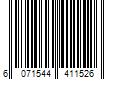 6 071544 411526